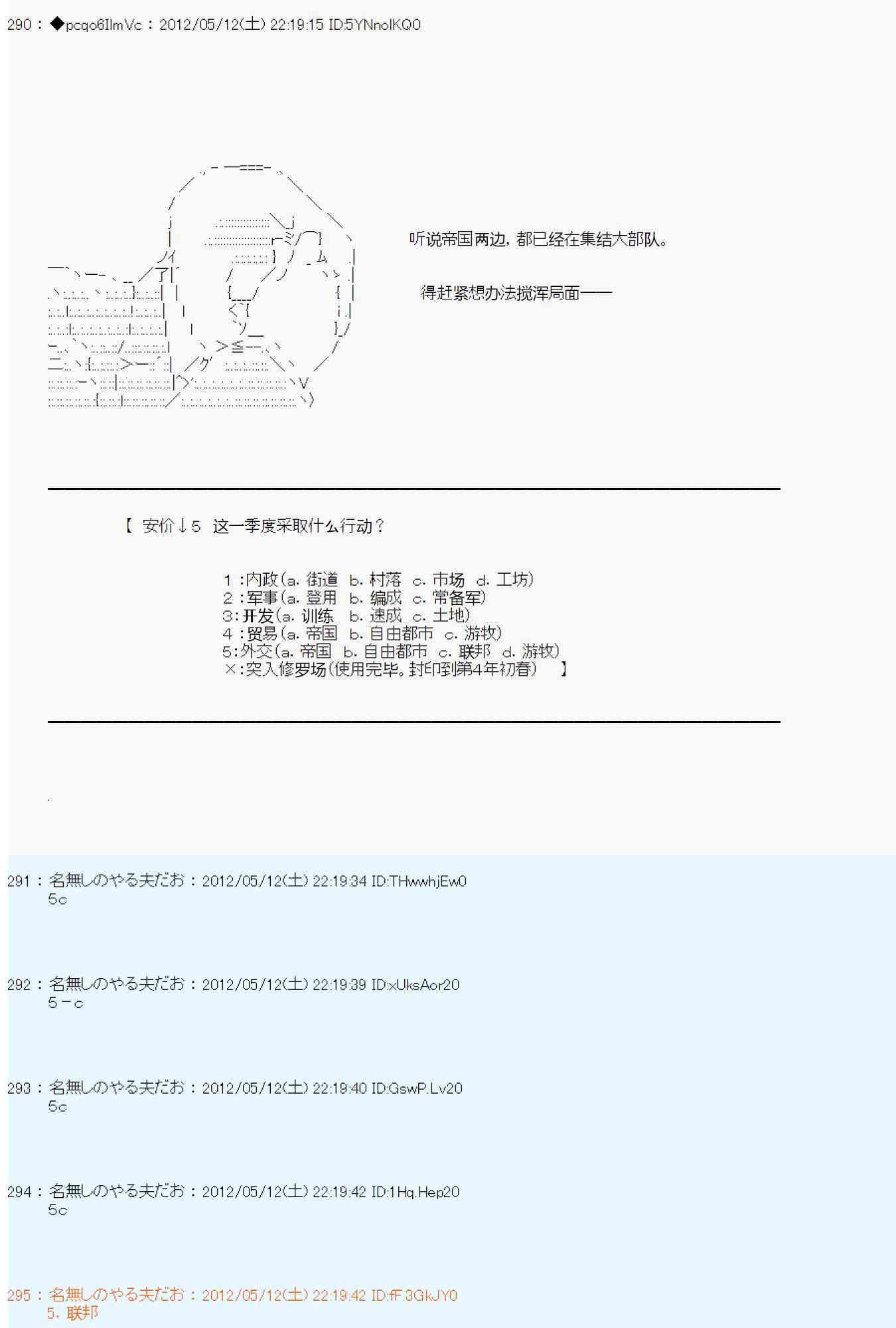 290 : ◆pcqo6IlmVc : 2012/05/12(土) 22:19:15 ID:5YNnolKQ0

听说帝国两边，都已经在集结大部队。

得赶紧想办法搅浑局面——

【 安价↓5 这一季度采取什么行动？

1 :内政(a. 街道 b. 村落 c. 市场 d. 工坊)
2 :军事(a. 登用 b. 编成 c. 常备军)
3:开发(a. 训练 b. 速成 c. 土地)
4 :贸易(a. 帝国 b. 自由都市 c. 游牧)
5:外交(a. 帝国 b. 自由都市 c. 联邦 d. 游牧)
×:突入修罗场(使用完毕。封印到第4年初春) 】

291 : 名無しのやる夫だお : 2012/05/12(土) 22:19:34 ID:THwwhjEw0
5c

292 : 名無しのやる夫だお : 2012/05/12(土) 22:19:39 ID:xUksAor20
5－c

293 : 名無しのやる夫だお : 2012/05/12(土) 22:19:40 ID:GswP.Lv20
5c

294 : 名無しのやる夫だお : 2012/05/12(土) 22:19:42 ID:1Hq.Hep20
5c

295 : 名無しのやる夫だお : 2012/05/12(土) 22:19:42 ID:fF3GkJY0
5. 联邦